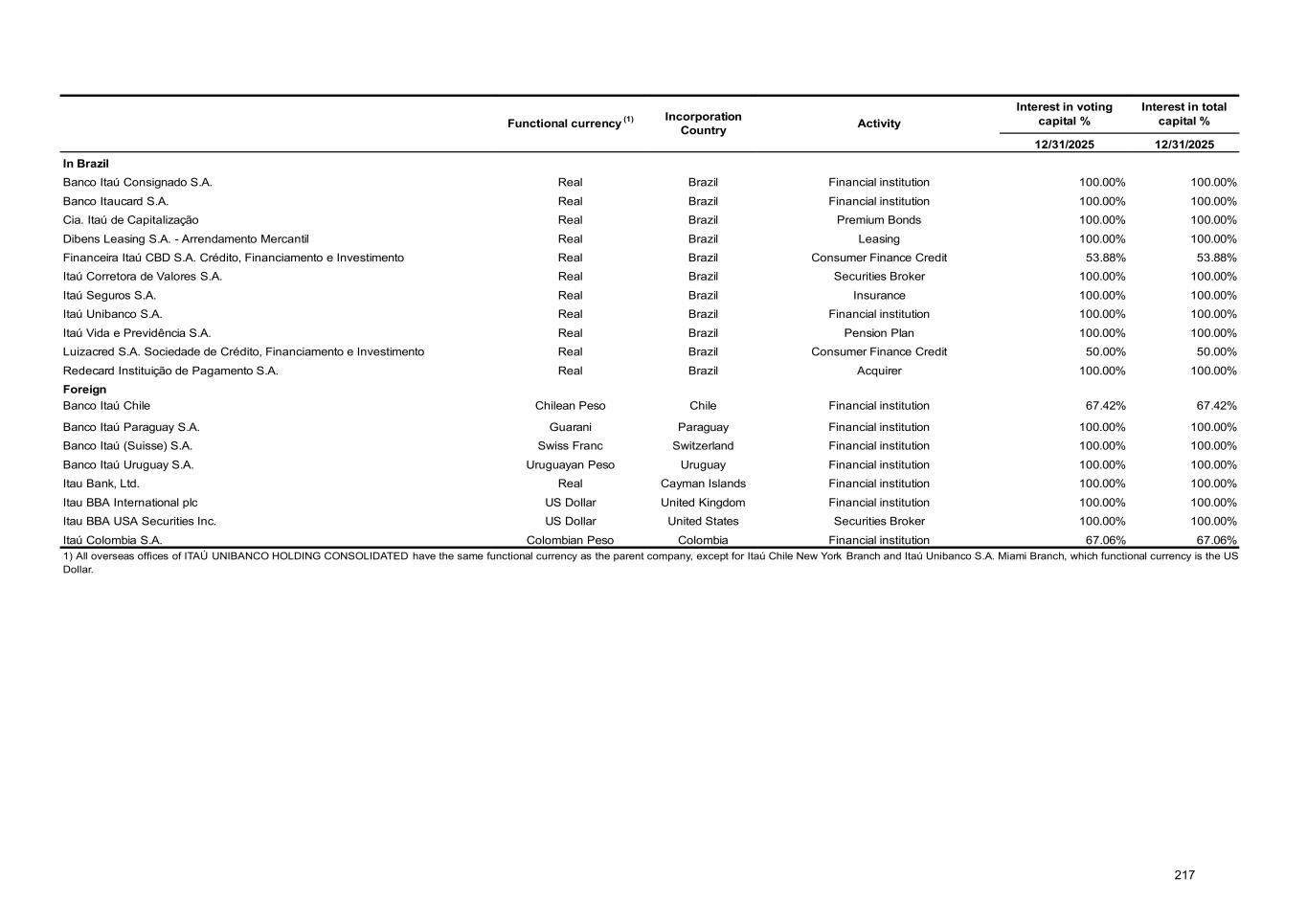 |  | Functional currency $^{(1)}$ | Incorporation Country | Activity | Interest in voting capital % | Interest in total capital % |
|---|---|---|---|---|---|
|  |  |  |  | 12/31/2025 | 12/31/2025 |
| **In Brazil** |  |  |  |  |  |
| Banco Itaú Consignado S.A. | Real | Brazil | Financial institution | 100.00% | 100.00% |
| Banco Itaucard S.A. | Real | Brazil | Financial institution | 100.00% | 100.00% |
| Cia. Itaú de Capitalização | Real | Brazil | Premium Bonds | 100.00% | 100.00% |
| Dibens Leasing S.A. - Arrendamento Mercantil | Real | Brazil | Leasing | 100.00% | 100.00% |
| Financeira Itaú CBD S.A. Crédito, Financiamento e Investimento | Real | Brazil | Consumer Finance Credit | 53.88% | 53.88% |
| Itaú Corretora de Valores S.A. | Real | Brazil | Securities Broker | 100.00% | 100.00% |
| Itaú Seguros S.A. | Real | Brazil | Insurance | 100.00% | 100.00% |
| Itaú Unibanco S.A. | Real | Brazil | Financial institution | 100.00% | 100.00% |
| Itaú Vida e Previdência S.A. | Real | Brazil | Pension Plan | 100.00% | 100.00% |
| Luizacred S.A. Sociedade de Crédito, Financiamento e Investimento | Real | Brazil | Consumer Finance Credit | 50.00% | 50.00% |
| Redecard Instituição de Pagamento S.A. | Real | Brazil | Acquirer | 100.00% | 100.00% |
| **Foreign** |  |  |  |  |  |
| Banco Itaú Chile | Chilean Peso | Chile | Financial institution | 67.42% | 67.42% |
| Banco Itaú Paraguay S.A. | Guarani | Paraguay | Financial institution | 100.00% | 100.00% |
| Banco Itaú (Suisse) S.A. | Swiss Franc | Switzerland | Financial institution | 100.00% | 100.00% |
| Banco Itaú Uruguay S.A. | Uruguayan Peso | Uruguay | Financial institution | 100.00% | 100.00% |
| Itau Bank, Ltd. | Real | Cayman Islands | Financial institution | 100.00% | 100.00% |
| Itau BBA International plc | US Dollar | United Kingdom | Financial institution | 100.00% | 100.00% |
| Itau BBA USA Securities Inc. | US Dollar | United States | Securities Broker | 100.00% | 100.00% |
| Itaú Colombia S.A. | Colombian Peso | Colombia | Financial institution | 67.06% | 67.06% |

1) All overseas offices of ITAÚ UNIBANCO HOLDING CONSOLIDATED have the same functional currency as the parent company, except for Itaú Chile New York Branch and Itaú Unibanco S.A. Miami Branch, which functional currency is the US Dollar.

217